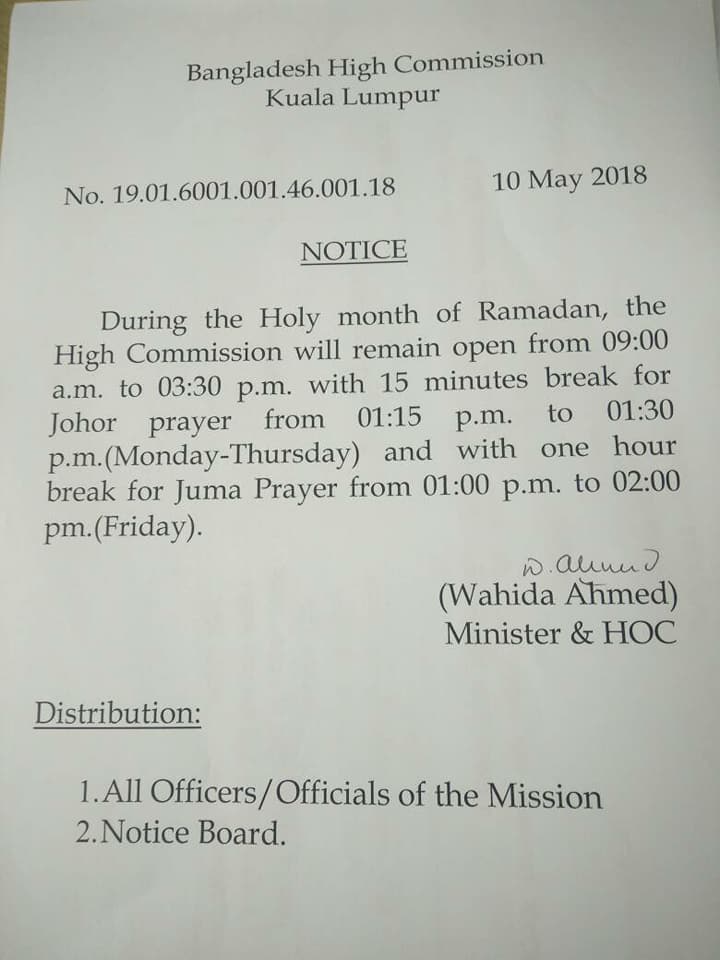 Bangladesh High Commission
Kuala Lumpur

No. 19.01.6001.001.46.001.18

10 May 2018

NOTICE

During the Holy month of Ramadan, the High Commission will remain open from 09:00 a.m. to 03:30 p.m. with 15 minutes break for Johor prayer from 01:15 p.m. to 01:30 p.m.(Monday-Thursday) and with one hour break for Juma Prayer from 01:00 p.m. to 02:00 pm.(Friday).

W. Ahmed
(Wahida Ahmed)
Minister & HOC

Distribution:

1.All Officers/Officials of the Mission
2.Notice Board.